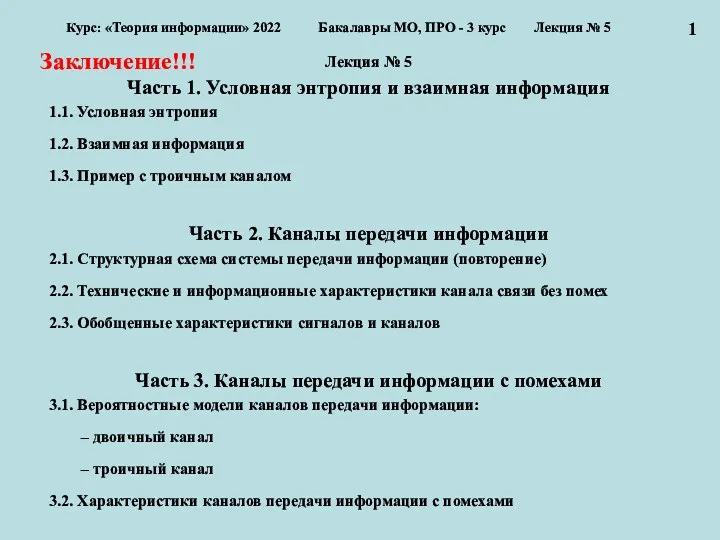 Курс: «Теория информации» 2022 Бакалавры МО, ПРО - 3 курс Лекция № 5

1

Заключение!!!

Лекция № 5

Часть 1. Условная энтропия и взаимная информация

1.1. Условная энтропия

1.2. Взаимная информация

1.3. Пример с троичным каналом

Часть 2. Каналы передачи информации

2.1. Структурная схема системы передачи информации (повторение)

2.2. Технические и информационные характеристики канала связи без помех

2.3. Обобщенные характеристики сигналов и каналов

Часть 3. Каналы передачи информации с помехами

3.1. Вероятностные модели каналов передачи информации:

– двоичный канал

– троичный канал

3.2. Характеристики каналов передачи информации с помехами